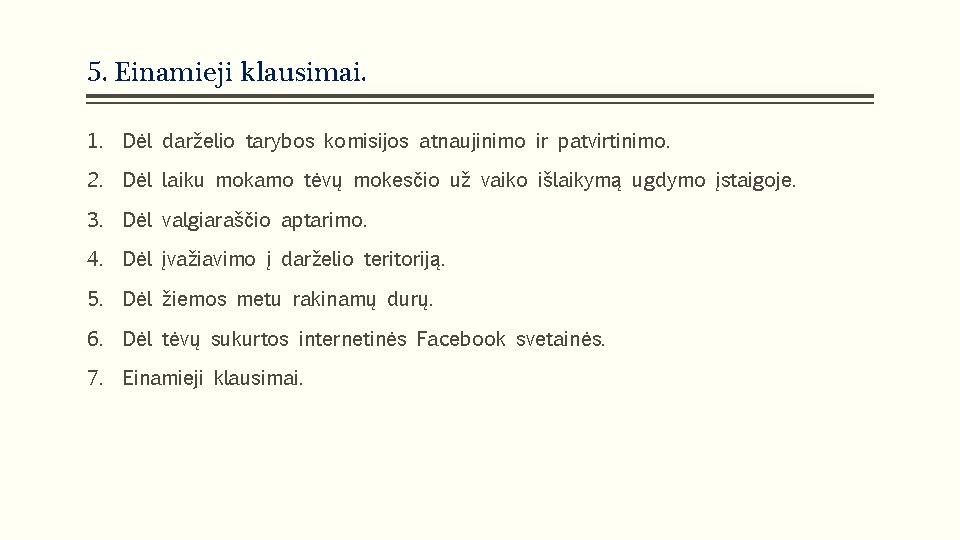 5. Einamieji klausimai.

1. Dėl darželio tarybos komisijos atnaujinimo ir patvirtinimo.
2. Dėl laiku mokamo tėvų mokesčio už vaiko išlaikymą ugdymo įstaigoje.
3. Dėl valgiaraščio aptarimo.
4. Dėl įvažiavimo į darželio teritoriją.
5. Dėl žiemos metu rakinamų durų.
6. Dėl tėvų sukurtos internetinės Facebook svetainės.
7. Einamieji klausimai.